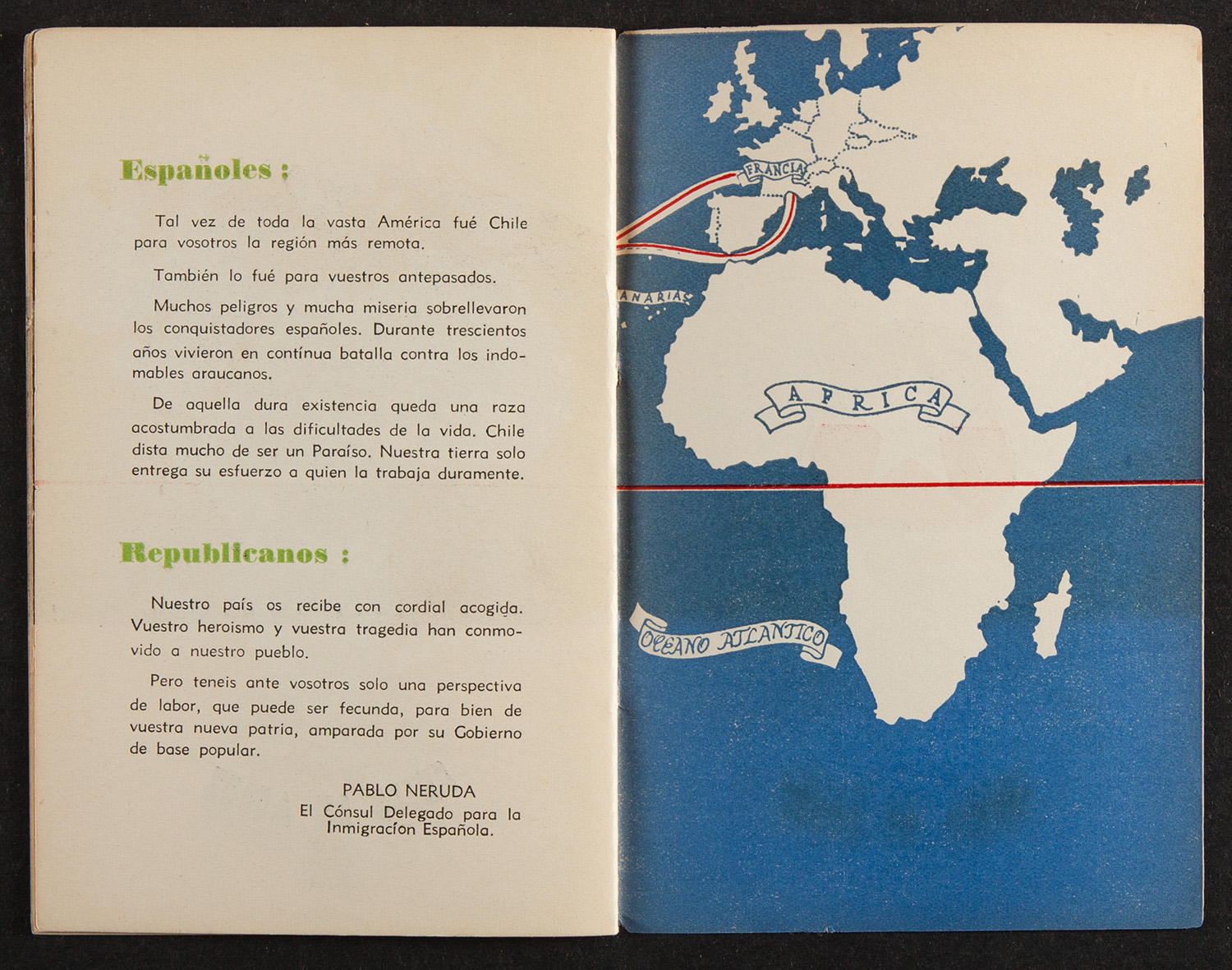 Españoles :

Tal vez de toda la vasta América fué Chile para vosotros la región más remota.

También lo fué para vuestros antepasados.

Muchos peligros y mucha miseria sobrellevaron los conquistadores españoles. Durante trescientos años vivieron en contínua batalla contra los indomables araucanos.

De aquella dura existencia queda una raza acostumbrada a las dificultades de la vida. Chile dista mucho de ser un Paraíso. Nuestra tierra solo entrega su esfuerzo a quien la trabaja duramente.

Republicanos :

Nuestro país os recibe con cordial acogida. Vuestro heroismo y vuestra tragedia han conmovido a nuestro pueblo.

Pero teneis ante vosotros solo una perspectiva de labor, que puede ser fecunda, para bien de vuestra nueva patria, amparada por su Gobierno de base popular.

PABLO NERUDA
El Cónsul Delegado para la Inmigracíon Española.

FRANCIA
ANARIAS
AFRICA
OCEANO ATLANTICO